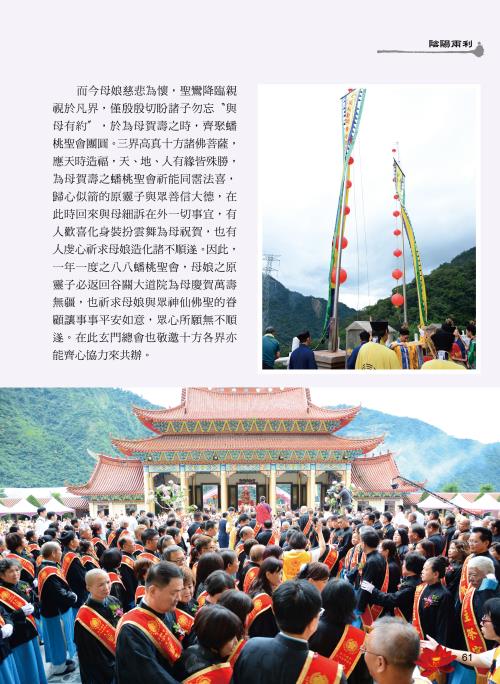 陰陽兩利

而今母娘慈悲為懷，聖鸞降臨親視於凡界，僅殷殷切盼諸子勿忘〝與母有約〞，於為母賀壽之時，齊聚蟠桃聖會團圓。三界高真十方諸佛菩薩，應天時造福，天、地、人有緣皆殊勝，為母賀壽之蟠桃聖會祈能同霑法喜，歸心似箭的原靈子與眾善信大德，在此時回來與母細訴在外一切事宜，有人歡喜化身裝扮雲舞為母祝賀，也有人虔心祈求母娘造化諸不順遂。因此，一年一度之八八蟠桃聖會，母娘之原靈子必返回谷關大道院為母慶賀萬壽無疆，也祈求母娘與眾神仙佛聖的眷顧讓事事平安如意，眾心所願無不順遂。在此玄門總會也敬邀十方各界亦能齊心協力來共辦。

61